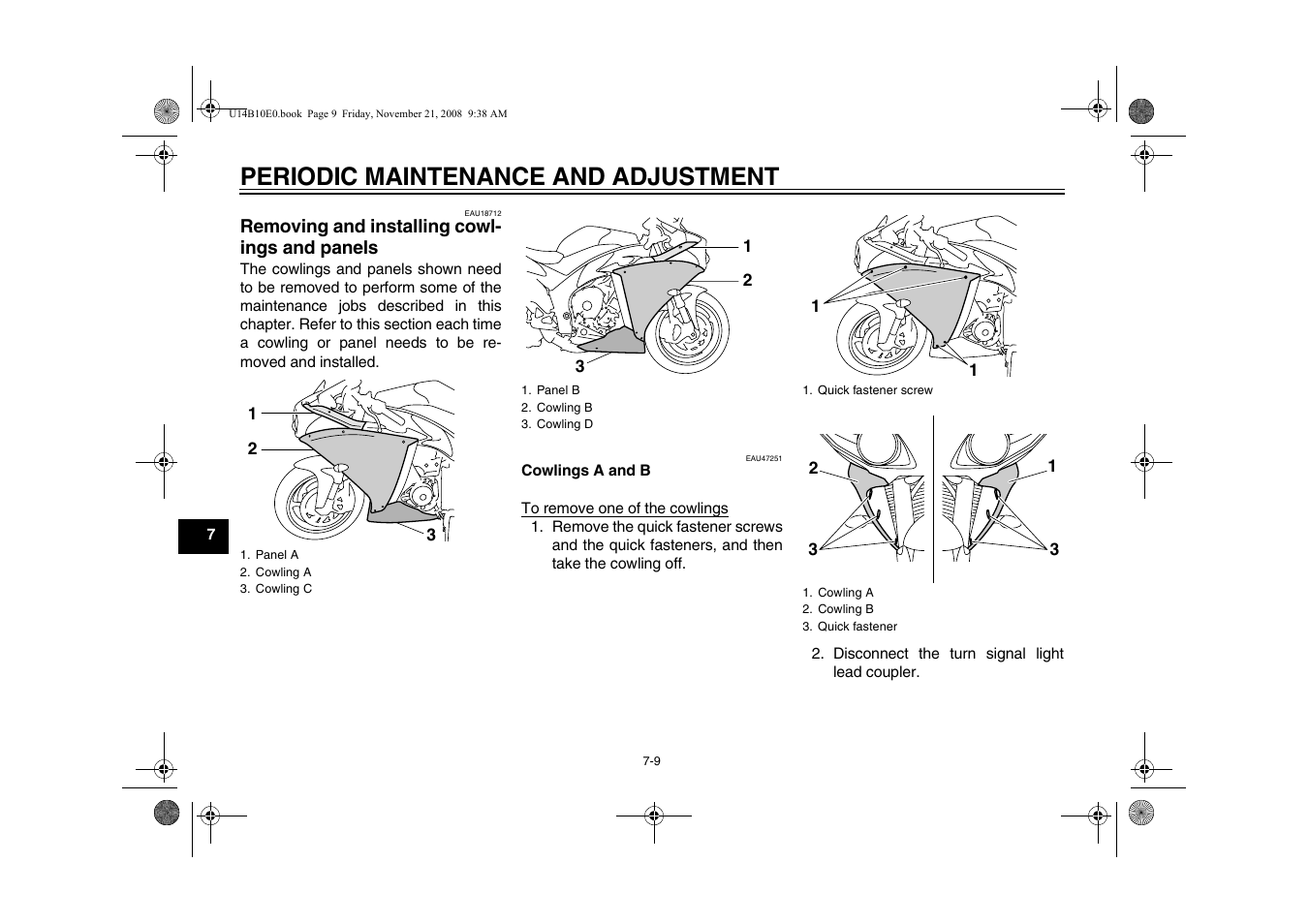 U14B10E0.book Page 9 Friday, November 21, 2008 9:38 AM

PERIODIC MAINTENANCE AND ADJUSTMENT

EAU18712

Removing and installing cowlings and panels

The cowlings and panels shown need to be removed to perform some of the maintenance jobs described in this chapter. Refer to this section each time a cowling or panel needs to be removed and installed.

1
2
3

1. Panel A
2. Cowling A
3. Cowling C

7

1
2
3

1. Panel B
2. Cowling B
3. Cowling D

EAU47251

Cowlings A and B

To remove one of the cowlings

1. Remove the quick fastener screws and the quick fasteners, and then take the cowling off.

1
1

1. Quick fastener screw

2
3
1
3

1. Cowling A
2. Cowling B
3. Quick fastener

2. Disconnect the turn signal light lead coupler.

7-9